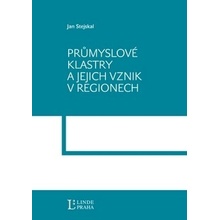 Jan Stejskal

PRŮMYSLOVÉ KLASTRY A JEJICH VZNIK V REGIONECH

L LINDE PRAHA